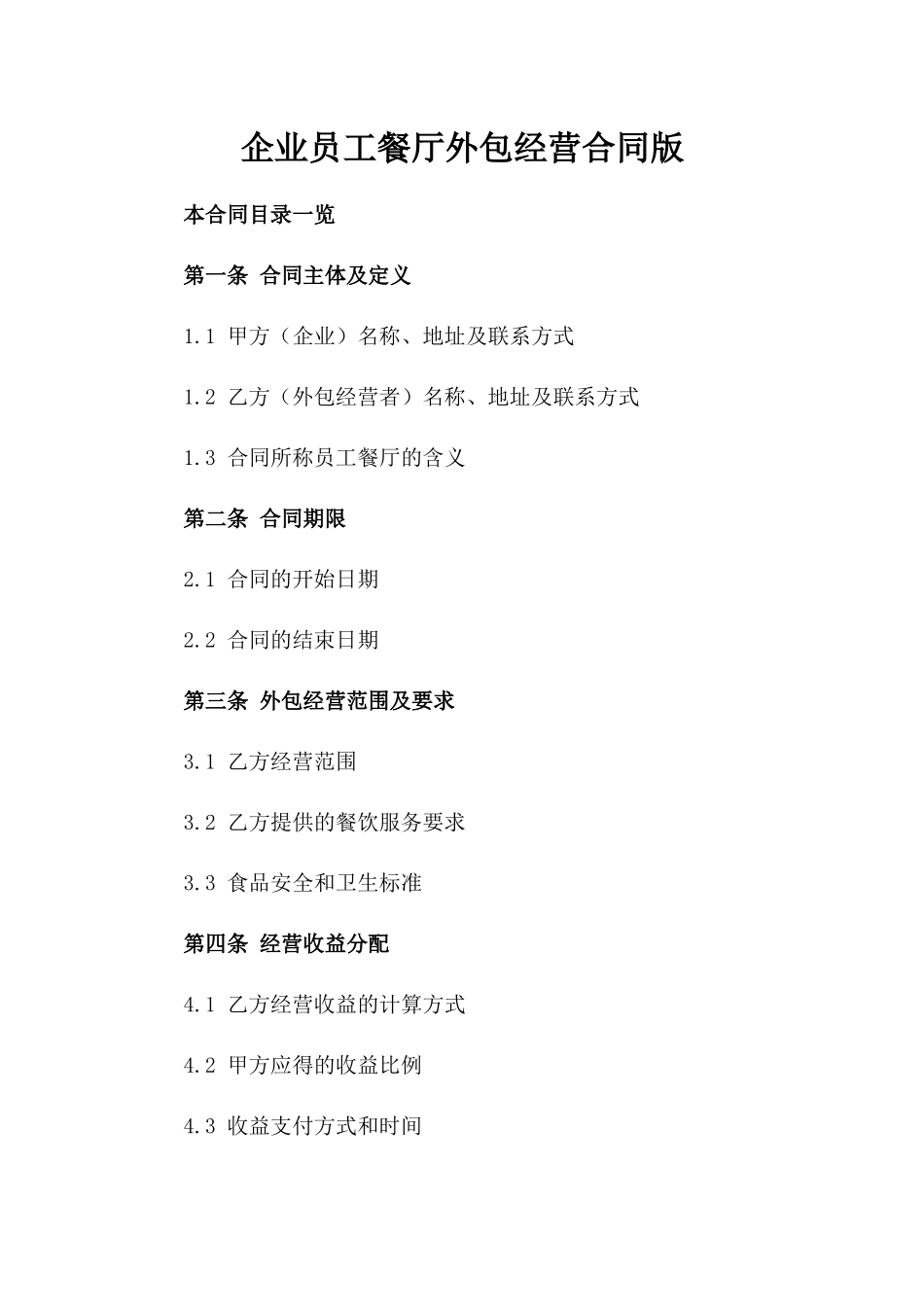 企业员工餐厅外包经营合同版

本合同目录一览

第一条 合同主体及定义

1.1 甲方（企业）名称、地址及联系方式

1.2 乙方（外包经营者）名称、地址及联系方式

1.3 合同所称员工餐厅的含义

第二条 合同期限

2.1 合同的开始日期

2.2 合同的结束日期

第三条 外包经营范围及要求

3.1 乙方经营范围

3.2 乙方提供的餐饮服务要求

3.3 食品安全和卫生标准

第四条 经营收益分配

4.1 乙方经营收益的计算方式

4.2 甲方应得的收益比例

4.3 收益支付方式和时间